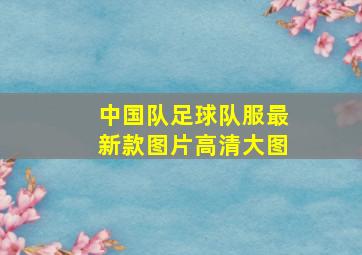 中国队足球队服最新款图片高清大图